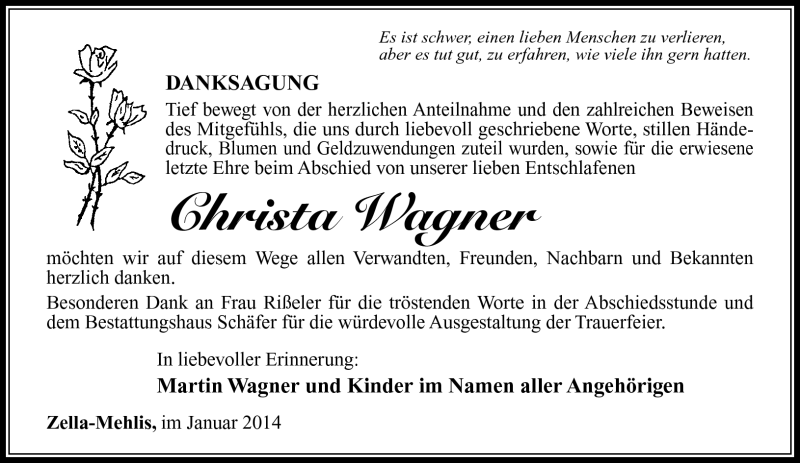 Es ist schwer, einen lieben Menschen zu verlieren,
aber es tut gut, zu erfahren, wie viele ihn gern hatten.

DANKSAGUNG

Tief bewegt von der herzlichen Anteilnahme und den zahlreichen Beweisen des Mitgefühls, die uns durch liebevoll geschriebene Worte, stillen Händedruck, Blumen und Geldzuwendungen zuteil wurden, sowie für die erwiesene letzte Ehre beim Abschied von unserer lieben Entschlafenen

Christa Wagner

möchten wir auf diesem Wege allen Verwandten, Freunden, Nachbarn und Bekannten herzlich danken.

Besonderen Dank an Frau Rißeler für die tröstenden Worte in der Abschiedsstunde und dem Bestattungshaus Schäfer für die würdevolle Ausgestaltung der Trauerfeier.

In liebevoller Erinnerung:

Martin Wagner und Kinder im Namen aller Angehörigen

Zella-Mehlis, im Januar 2014